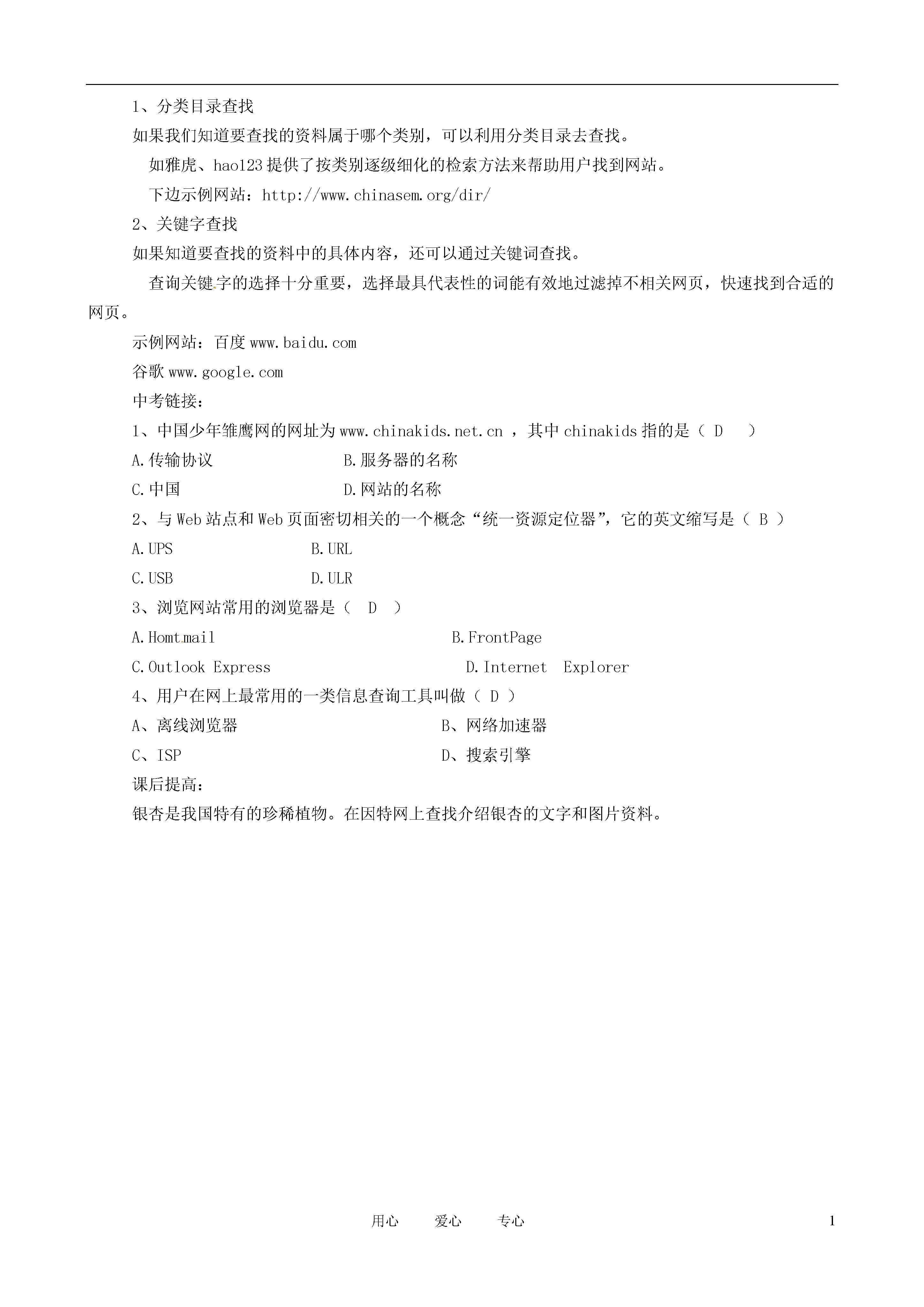 1、分类目录查找

如果我们知道要查找的资料属于哪个类别，可以利用分类目录去查找。

如雅虎、hao123 提供了按类别逐级细化的检索方法来帮助用户找到网站。

下边示例网站：http://www.chinasem.org/dir/

2、关键字查找

如果知道要查找的资料中的具体内容，还可以通过关键词查找。

查询关键字的选择十分重要，选择最具代表性的词能有效地过滤掉不相关网页，快速找到合适的网页。

示例网站：百度 www.baidu.com

谷歌 www.google.com

中考链接：

1、中国少年雏鹰网的网址为 www.chinakids.net.cn ，其中 chinakids 指的是（ D ）

A.传输协议 B.服务器的名称

C.中国 D.网站的名称

2、与 Web 站点和 Web 页面密切相关的一个概念“统一资源定位器”，它的英文缩写是（ B ）

A.UPS B.URL

C.USB D.ULR

3、浏览网站常用的浏览器是（ D ）

A.Homtmail B.FrontPage

C.Outlook Express D.Internet Explorer

4、用户在网上最常用的一类信息查询工具叫做（ D ）

A、离线浏览器 B、网络加速器

C、ISP D、搜索引擎

课后提高：

银杏是我国特有的珍稀植物。在因特网上查找介绍银杏的文字和图片资料。

用心 爱心 专心

1